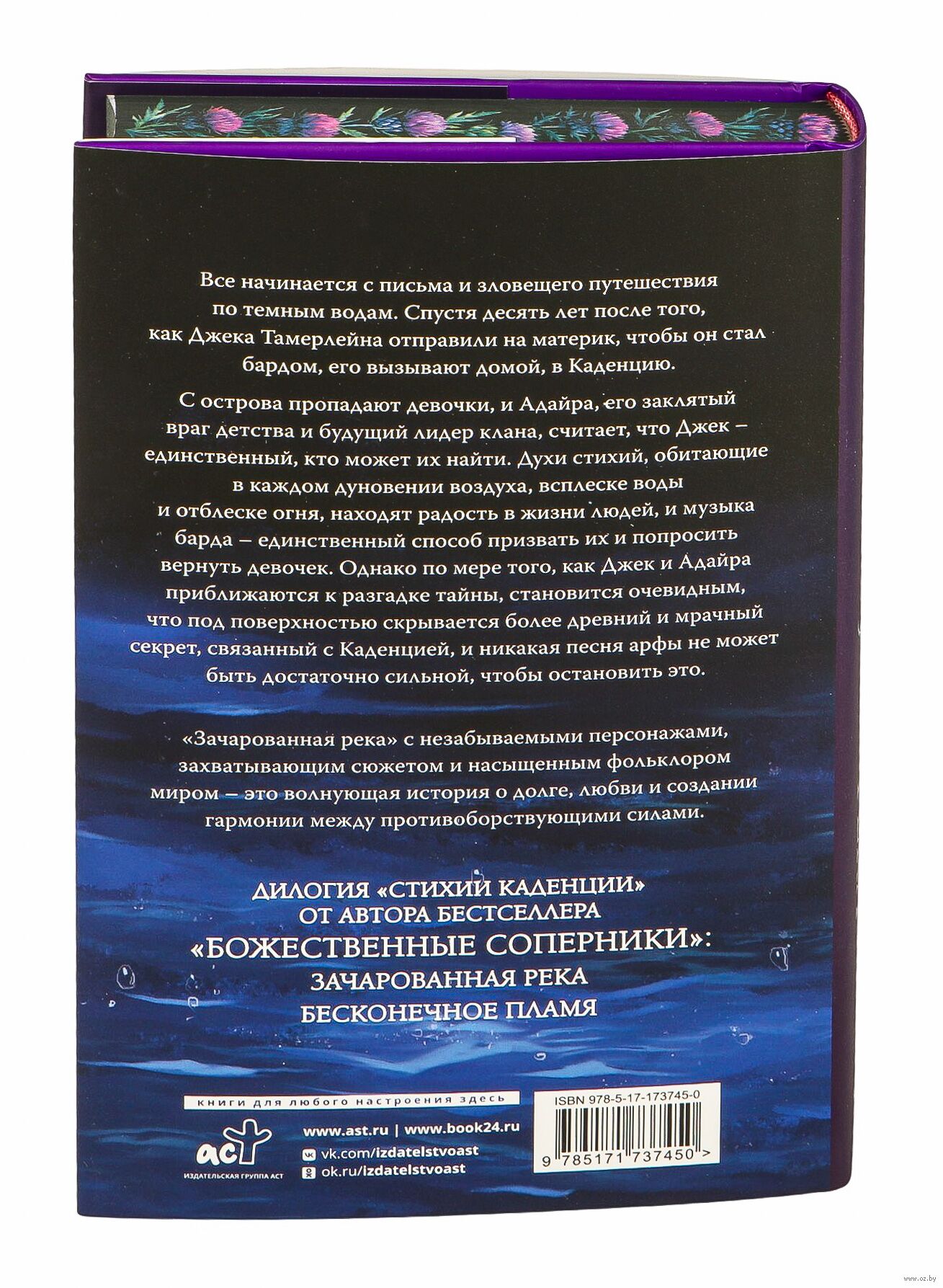 Все начинается с письма и зловещего путешествия по темным водам. Спустя десять лет после того, как Джека Тамерлейна отправили на материк, чтобы он стал бардом, его вызывают домой, в Каденцию.

С острова пропадают девочки, и Адайра, его заклятый враг детства и будущий лидер клана, считает, что Джек – единственный, кто может их найти. Духи стихий, обитающие в каждом дуновении воздуха, всплеске воды и отблеске огня, находят радость в жизни людей, и музыка барда – единственный способ призвать их и попросить вернуть девочек. Однако по мере того, как Джек и Адайра приближаются к разгадке тайны, становится очевидным, что под поверхностью скрывается более древний и мрачный секрет, связанный с Каденцией, и никакая песня арфы не может быть достаточно сильной, чтобы остановить это.

«Зачарованная река» с незабываемыми персонажами, захватывающим сюжетом и насыщенным фольклором миром – это волнующая история о долге, любви и создании гармонии между противоборствующими силами.

ДИЛОГИЯ «СТИХИИ КАДЕНЦИИ»
ОТ АВТОРА БЕСТСЕЛЛЕРА
«БОЖЕСТВЕННЫЕ СОПЕРНИКИ»:
ЗАЧАРОВАННАЯ РЕКА
БЕСКОНЕЧНОЕ ПЛАМЯ

книги для любого настроения здесь

www.ast.ru | www.book24.ru

vk.com/izdatelstvoast
ok.ru/izdatelstvoast

аст
ИЗДАТЕЛЬСКАЯ ГРУППА АСТ

ISBN 978-5-17-173745-0
9 785171 737450 >

www.oz.by